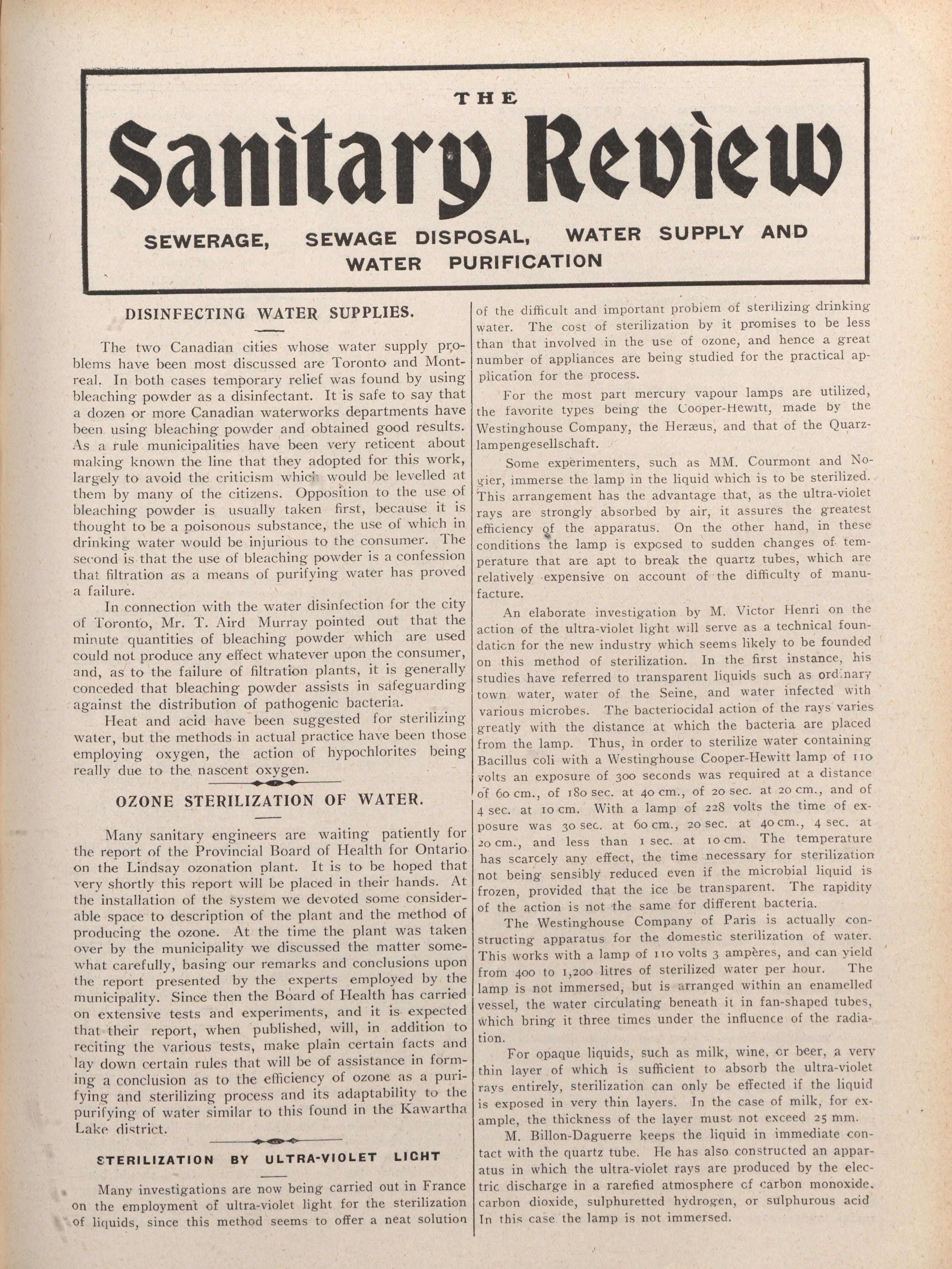 THE

Sanitary Review

SEWERAGE, SEWAGE DISPOSAL, WATER SUPPLY AND WATER PURIFICATION

DISINFECTING WATER SUPPLIES.

The two Canadian cities whose water supply problems have been most discussed are Toronto and Montreal. In both cases temporary relief was found by using bleaching powder as a disinfectant. It is safe to say that a dozen or more Canadian waterworks departments have been using bleaching powder and obtained good results. As a rule municipalities have been very reticent about making known the line that they adopted for this work, largely to avoid the criticism which would be levelled at them by many of the citizens. Opposition to the use of bleaching powder is usually taken first, because it is thought to be a poisonous substance, the use of which in drinking water would be injurious to the consumer. The second is that the use of bleaching powder is a confession that filtration as a means of purifying water has proved a failure.

In connection with the water disinfection for the city of Toronto, Mr. T. Aird Murray pointed out that the minute quantities of bleaching powder which are used could not produce any effect whatever upon the consumer, and, as to the failure of filtration plants, it is generally conceded that bleaching powder assists in safeguarding against the distribution of pathogenic bacteria.

Heat and acid have been suggested for sterilizing water, but the methods in actual practice have been those employing oxygen, the action of hypochlorites being really due to the nascent oxygen.

OZONE STERILIZATION OF WATER.

Many sanitary engineers are waiting patiently for the report of the Provincial Board of Health for Ontario on the Lindsay ozonation plant. It is to be hoped that very shortly this report will be placed in their hands. At the installation of the system we devoted some considerable space to description of the plant and the method of producing the ozone. At the time the plant was taken over by the municipality we discussed the matter somewhat carefully, basing our remarks and conclusions upon the report presented by the experts employed by the municipality. Since then the Board of Health has carried on extensive tests and experiments, and it is expected that their report, when published, will, in addition to reciting the various tests, make plain certain facts and lay down certain rules that will be of assistance in forming a conclusion as to the efficiency of ozone as a purifying and sterilizing process and its adaptability to the purifying of water similar to this found in the Kawartha Lake district.

STERILIZATION BY ULTRA-VIOLET LIGHT

Many investigations are now being carried out in France on the employment of ultra-violet light for the sterilization of liquids, since this method seems to offer a neat solution of the difficult and important problem of sterilizing drinking water. The cost of sterilization by it promises to be less than that involved in the use of ozone, and hence a great number of appliances are being studied for the practical application for the process.

For the most part mercury vapour lamps are utilized, the favorite types being the Cooper-Hewitt, made by the Westinghouse Company, the Heræus, and that of the Quarzlampengesellschaft.

Some experimenters, such as MM. Courmont and Nogier, immerse the lamp in the liquid which is to be sterilized. This arrangement has the advantage that, as the ultra-violet rays are strongly absorbed by air, it assures the greatest efficiency of the apparatus. On the other hand, in these conditions the lamp is exposed to sudden changes of temperature that are apt to break the quartz tubes, which are relatively expensive on account of the difficulty of manufacture.

An elaborate investigation by M. Victor Henri on the action of the ultra-violet light will serve as a technical foundation for the new industry which seems likely to be founded on this method of sterilization. In the first instance, his studies have referred to transparent liquids such as ordinary town water, water of the Seine, and water infected with various microbes. The bacteriocidal action of the rays varies greatly with the distance at which the bacteria are placed from the lamp. Thus, in order to sterilize water containing Bacillus coli with a Westinghouse Cooper-Hewitt lamp of 110 volts an exposure of 300 seconds was required at a distance of 60 cm., of 180 sec. at 40 cm., of 20 sec. at 20 cm., and of 4 sec. at 10 cm. With a lamp of 228 volts the time of exposure was 30 sec. at 60 cm., 20 sec. at 40 cm., 4 sec. at 20 cm., and less than 1 sec. at 10 cm. The temperature has scarcely any effect, the time necessary for sterilization not being sensibly reduced even if the microbial liquid is frozen, provided that the ice be transparent. The rapidity of the action is not the same for different bacteria.

The Westinghouse Company of Paris is actually constructing apparatus for the domestic sterilization of water. This works with a lamp of 110 volts 3 ampères, and can yield from 400 to 1,200 litres of sterilized water per hour. The lamp is not immersed, but is arranged within an enamelled vessel, the water circulating beneath it in fan-shaped tubes, which bring it three times under the influence of the radiation.

For opaque liquids, such as milk, wine, or beer, a very thin layer of which is sufficient to absorb the ultra-violet rays entirely, sterilization can only be effected if the liquid is exposed in very thin layers. In the case of milk, for example, the thickness of the layer must not exceed 25 mm.

M. Billon-Daguerre keeps the liquid in immediate contact with the quartz tube. He has also constructed an apparatus in which the ultra-violet rays are produced by the electric discharge in a rarefied atmosphere of carbon monoxide, carbon dioxide, sulphuretted hydrogen, or sulphurous acid In this case the lamp is not immersed.